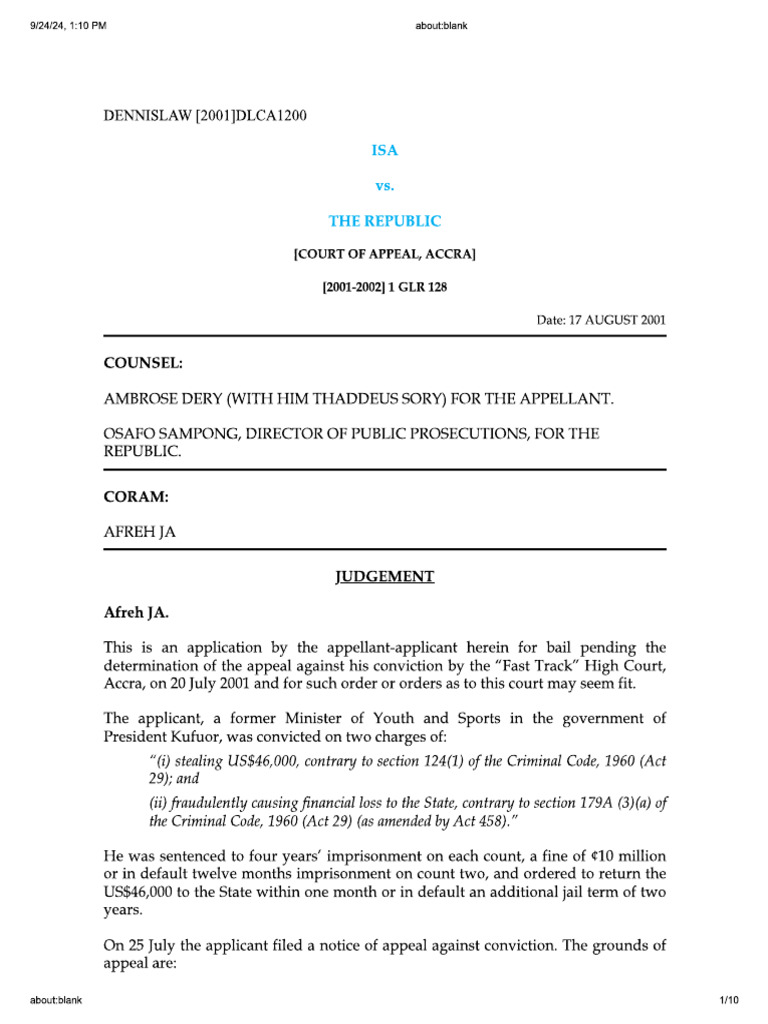 9/24/24, 1:10 PM

about:blank

DENNISLAW [2001]DLCA1200

ISA

vs.

THE REPUBLIC

[COURT OF APPEAL, ACCRA]

[2001-2002] 1 GLR 128

Date: 17 AUGUST 2001

COUNSEL:

AMBROSE DERY (WITH HIM THADDEUS SORY) FOR THE APPELLANT.

OSAFO SAMPONG, DIRECTOR OF PUBLIC PROSECUTIONS, FOR THE REPUBLIC.

CORAM:

AFREH JA

JUDGEMENT

Afreh JA.

This is an application by the appellant-applicant herein for bail pending the determination of the appeal against his conviction by the "Fast Track" High Court, Accra, on 20 July 2001 and for such order or orders as to this court may seem fit.

The applicant, a former Minister of Youth and Sports in the government of President Kufuor, was convicted on two charges of:

"(i) stealing US$46,000, contrary to section 124(1) of the Criminal Code, 1960 (Act 29); and

(ii) fraudulently causing financial loss to the State, contrary to section 179A (3)(a) of the Criminal Code, 1960 (Act 29) (as amended by Act 458)."

He was sentenced to four years' imprisonment on each count, a fine of ¢10 million or in default twelve months imprisonment on count two, and ordered to return the US$46,000 to the State within one month or in default an additional jail term of two years.

On 25 July the applicant filed a notice of appeal against conviction. The grounds of appeal are:

about:blank

1/10